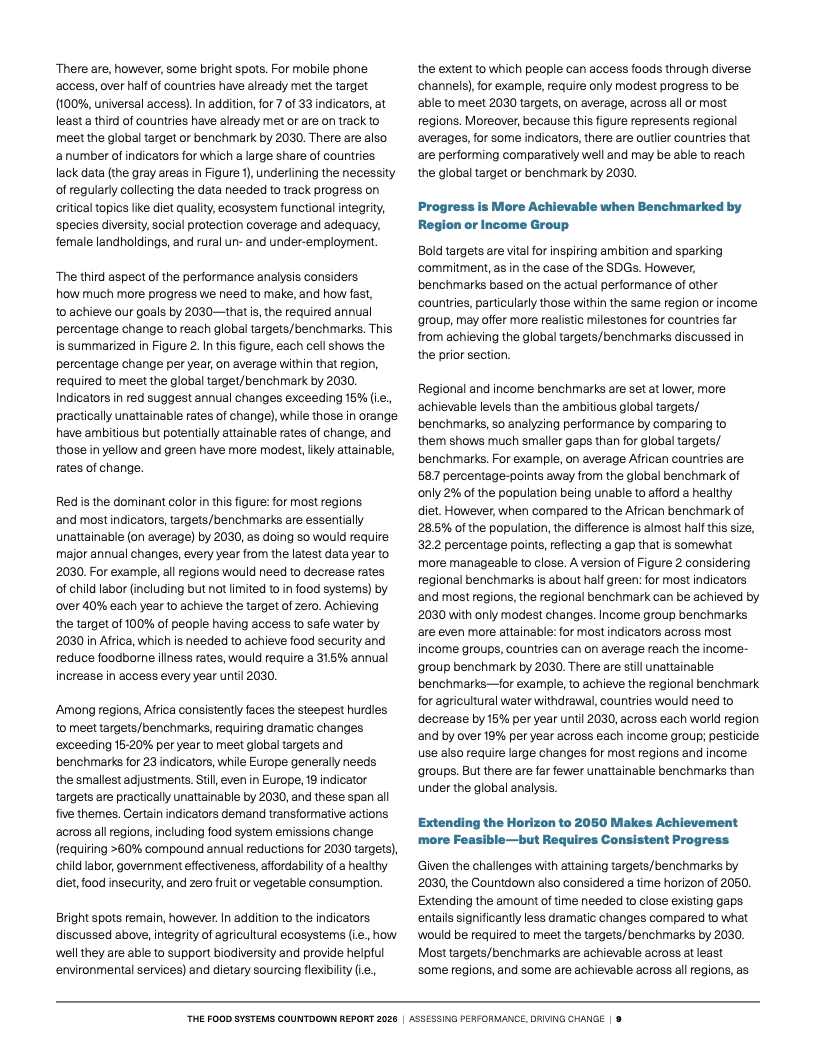 There are, however, some bright spots. For mobile phone access, over half of countries have already met the target (100%, universal access). In addition, for 7 of 33 indicators, at least a third of countries have already met or are on track to meet the global target or benchmark by 2030. There are also a number of indicators for which a large share of countries lack data (the gray areas in Figure 1), underlining the necessity of regularly collecting the data needed to track progress on critical topics like diet quality, ecosystem functional integrity, species diversity, social protection coverage and adequacy, female landholdings, and rural un- and under-employment.

The third aspect of the performance analysis considers how much more progress we need to make, and how fast, to achieve our goals by 2030—that is, the required annual percentage change to reach global targets/benchmarks. This is summarized in Figure 2. In this figure, each cell shows the percentage change per year, on average within that region, required to meet the global target/benchmark by 2030. Indicators in red suggest annual changes exceeding 15% (i.e., practically unattainable rates of change), while those in orange have ambitious but potentially attainable rates of change, and those in yellow and green have more modest, likely attainable, rates of change.

Red is the dominant color in this figure: for most regions and most indicators, targets/benchmarks are essentially unattainable (on average) by 2030, as doing so would require major annual changes, every year from the latest data year to 2030. For example, all regions would need to decrease rates of child labor (including but not limited to in food systems) by over 40% each year to achieve the target of zero. Achieving the target of 100% of people having access to safe water by 2030 in Africa, which is needed to achieve food security and reduce foodborne illness rates, would require a 31.5% annual increase in access every year until 2030.

Among regions, Africa consistently faces the steepest hurdles to meet targets/benchmarks, requiring dramatic changes exceeding 15-20% per year to meet global targets and benchmarks for 23 indicators, while Europe generally needs the smallest adjustments. Still, even in Europe, 19 indicator targets are practically unattainable by 2030, and these span all five themes. Certain indicators demand transformative actions across all regions, including food system emissions change (requiring >60% compound annual reductions for 2030 targets), child labor, government effectiveness, affordability of a healthy diet, food insecurity, and zero fruit or vegetable consumption.

Bright spots remain, however. In addition to the indicators discussed above, integrity of agricultural ecosystems (i.e., how well they are able to support biodiversity and provide helpful environmental services) and dietary sourcing flexibility (i.e., the extent to which people can access foods through diverse channels), for example, require only modest progress to be able to meet 2030 targets, on average, across all or most regions. Moreover, because this figure represents regional averages, for some indicators, there are outlier countries that are performing comparatively well and may be able to reach the global target or benchmark by 2030.

Progress is More Achievable when Benchmarked by Region or Income Group

Bold targets are vital for inspiring ambition and sparking commitment, as in the case of the SDGs. However, benchmarks based on the actual performance of other countries, particularly those within the same region or income group, may offer more realistic milestones for countries far from achieving the global targets/benchmarks discussed in the prior section.

Regional and income benchmarks are set at lower, more achievable levels than the ambitious global targets/benchmarks, so analyzing performance by comparing to them shows much smaller gaps than for global targets/benchmarks. For example, on average African countries are 58.7 percentage-points away from the global benchmark of only 2% of the population being unable to afford a healthy diet. However, when compared to the African benchmark of 28.5% of the population, the difference is almost half this size, 32.2 percentage points, reflecting a gap that is somewhat more manageable to close. A version of Figure 2 considering regional benchmarks is about half green: for most indicators and most regions, the regional benchmark can be achieved by 2030 with only modest changes. Income group benchmarks are even more attainable: for most indicators across most income groups, countries can on average reach the income-group benchmark by 2030. There are still unattainable benchmarks—for example, to achieve the regional benchmark for agricultural water withdrawal, countries would need to decrease by 15% per year until 2030, across each world region and by over 19% per year across each income group; pesticide use also require large changes for most regions and income groups. But there are far fewer unattainable benchmarks than under the global analysis.

Extending the Horizon to 2050 Makes Achievement more Feasible—but Requires Consistent Progress

Given the challenges with attaining targets/benchmarks by 2030, the Countdown also considered a time horizon of 2050. Extending the amount of time needed to close existing gaps entails significantly less dramatic changes compared to what would be required to meet the targets/benchmarks by 2030. Most targets/benchmarks are achievable across at least some regions, and some are achievable across all regions, as

THE FOOD SYSTEMS COUNTDOWN REPORT 2026 | ASSESSING PERFORMANCE, DRIVING CHANGE | 9